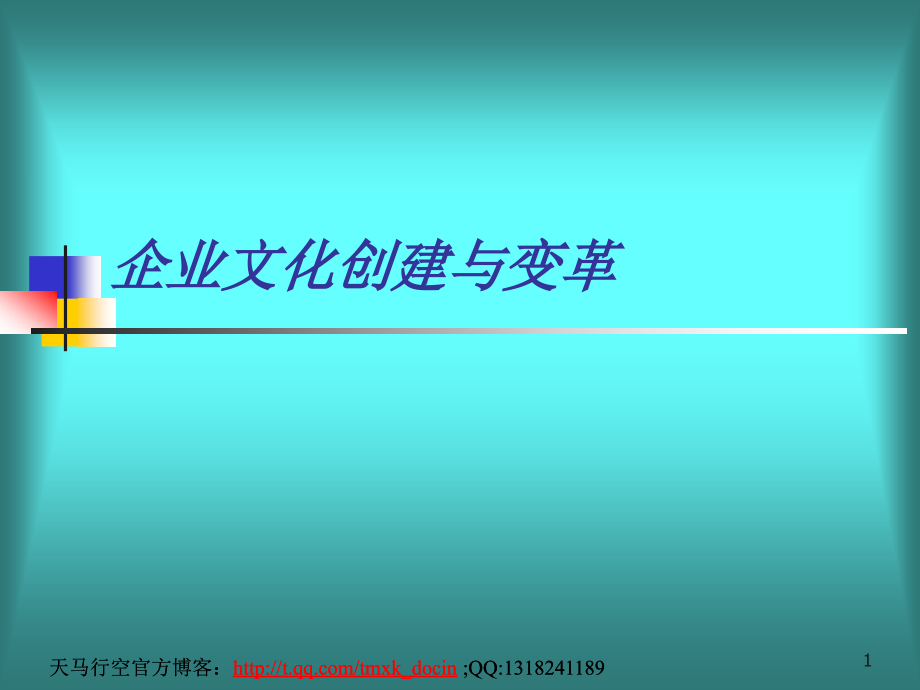 企业文化创建与变革

天马行空官方博客：http://t.qq.com/tmxk_docin ;QQ:1318241189

1